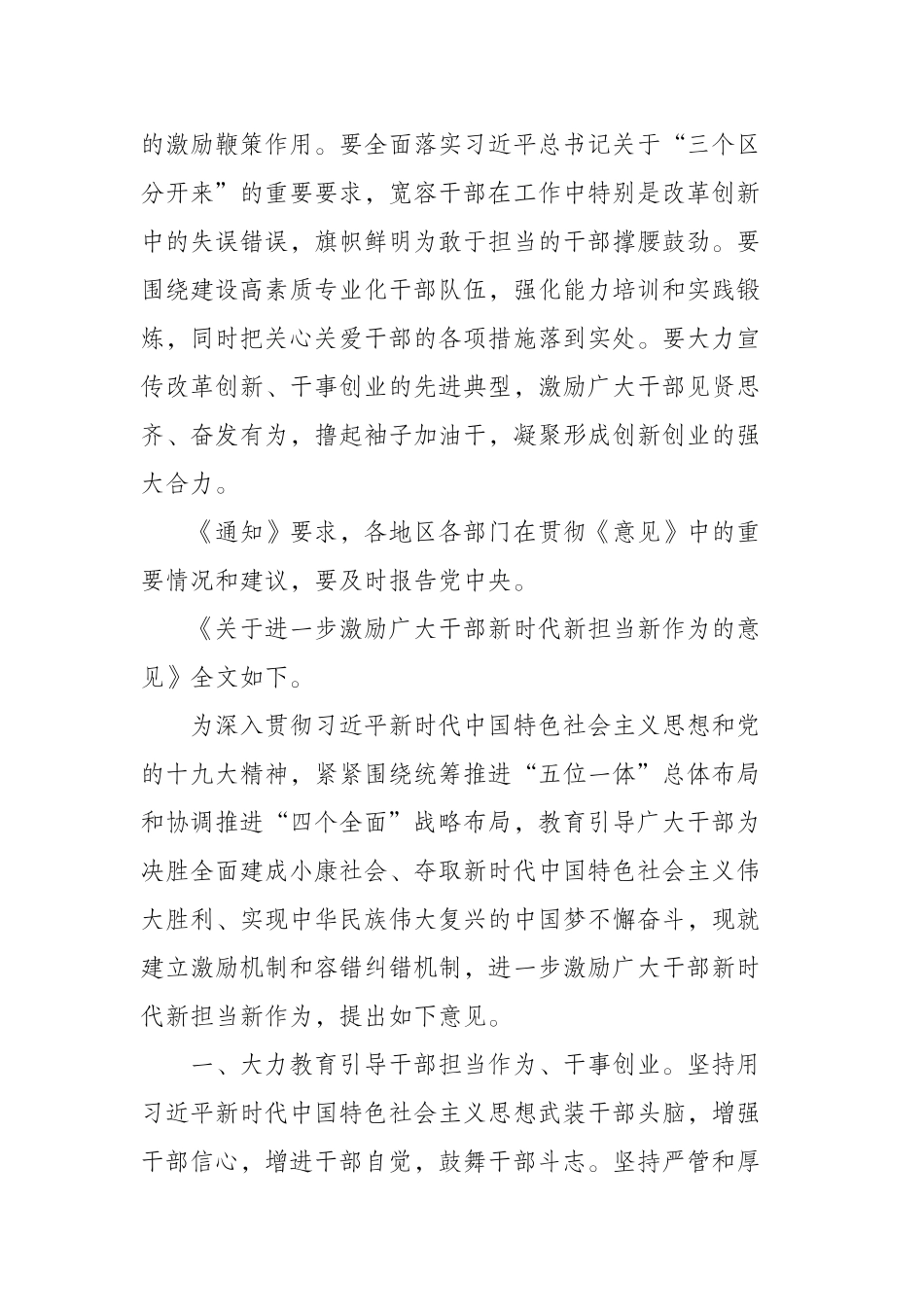 的激励鞭策作用。要全面落实习近平总书记关于“三个区分开来”的重要要求，宽容干部在工作中特别是改革创新中的失误错误，旗帜鲜明为敢于担当的干部撑腰鼓劲。要围绕建设高素质专业化干部队伍，强化能力培训和实践锻炼，同时把关心关爱干部的各项措施落到实处。要大力宣传改革创新、干事创业的先进典型，激励广大干部见贤思齐、奋发有为，撸起袖子加油干，凝聚形成创新创业的强大合力。

《通知》要求，各地区各部门在贯彻《意见》中的重要情况和建议，要及时报告党中央。

《关于进一步激励广大干部新时代新担当新作为的意见》全文如下。

为深入贯彻习近平新时代中国特色社会主义思想和党的十九大精神，紧紧围绕统筹推进“五位一体”总体布局和协调推进“四个全面”战略布局，教育引导广大干部为决胜全面建成小康社会、夺取新时代中国特色社会主义伟大胜利、实现中华民族伟大复兴的中国梦不懈奋斗，现就建立激励机制和容错纠错机制，进一步激励广大干部新时代新担当新作为，提出如下意见。

一、大力教育引导干部担当作为、干事创业。坚持用习近平新时代中国特色社会主义思想武装干部头脑，增强干部信心，增进干部自觉，鼓舞干部斗志。坚持严管和厚